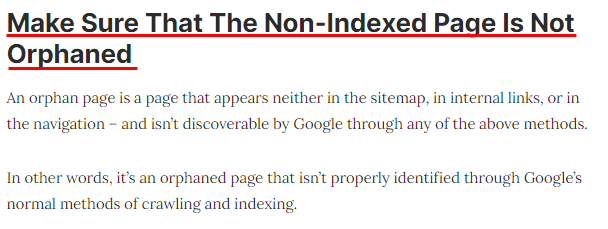 Make Sure That The Non-Indexed Page Is Not Orphaned

An orphan page is a page that appears neither in the sitemap, in internal links, or in the navigation – and isn't discoverable by Google through any of the above methods.

In other words, it's an orphaned page that isn't properly identified through Google's normal methods of crawling and indexing.